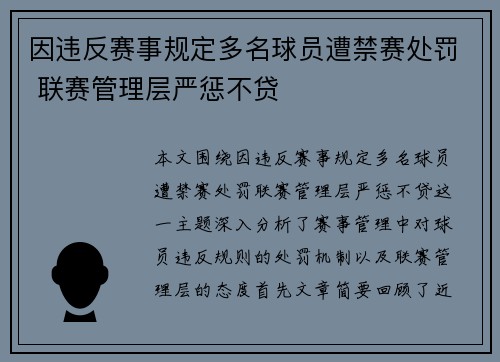 因违反赛事规定多名球员遭禁赛处罚 联赛管理层严惩不贷

本文围绕因违反赛事规定多名球员遭禁赛处罚联赛管理层严惩不贷这一主题深入分析了赛事管理中对球员违反规则的处罚机制以及联赛管理层的态度首先文章简要回顾了近